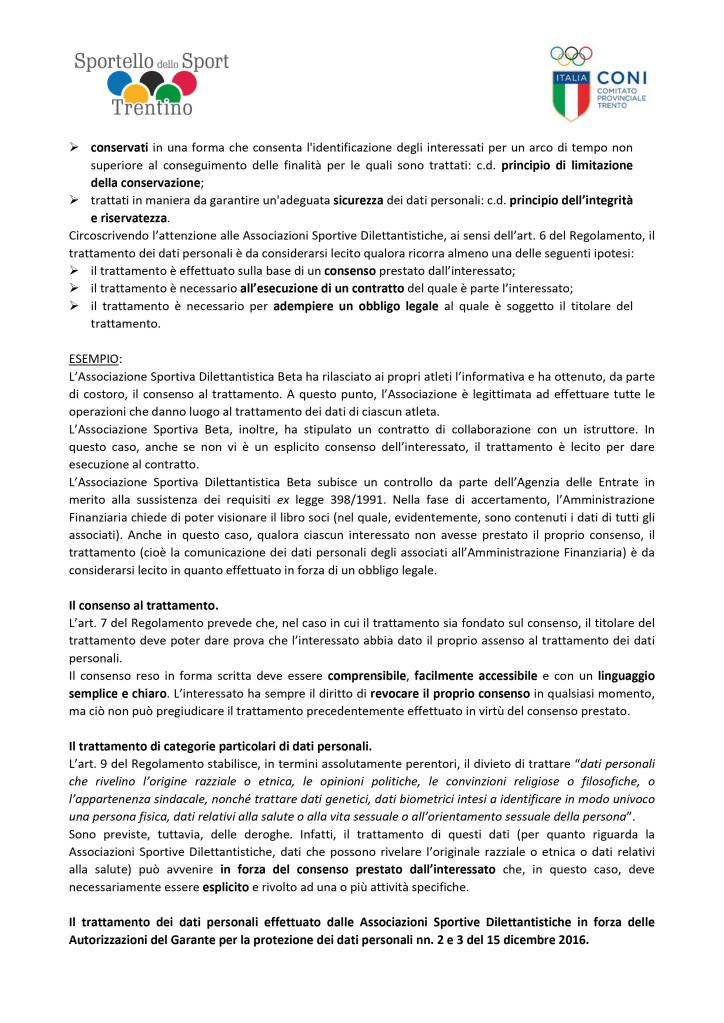 Sportello dello Sport Trentino

ITALIA CONI COMITATO PROVINCIALE TRENTO

➢ conservati in una forma che consenta l'identificazione degli interessati per un arco di tempo non superiore al conseguimento delle finalità per le quali sono trattati: c.d. principio di limitazione della conservazione;
➢ trattati in maniera da garantire un'adeguata sicurezza dei dati personali: c.d. principio dell'integrità e riservatezza.

Circoscrivendo l'attenzione alle Associazioni Sportive Dilettantistiche, ai sensi dell'art. 6 del Regolamento, il trattamento dei dati personali è da considerarsi lecito qualora ricorra almeno una delle seguenti ipotesi:
➢ il trattamento è effettuato sulla base di un consenso prestato dall'interessato;
➢ il trattamento è necessario all'esecuzione di un contratto del quale è parte l'interessato;
➢ il trattamento è necessario per adempiere un obbligo legale al quale è soggetto il titolare del trattamento.

ESEMPIO:
L'Associazione Sportiva Dilettantistica Beta ha rilasciato ai propri atleti l'informativa e ha ottenuto, da parte di costoro, il consenso al trattamento. A questo punto, l'Associazione è legittimata ad effettuare tutte le operazioni che danno luogo al trattamento dei dati di ciascun atleta.
L'Associazione Sportiva Beta, inoltre, ha stipulato un contratto di collaborazione con un istruttore. In questo caso, anche se non vi è un esplicito consenso dell'interessato, il trattamento è lecito per dare esecuzione al contratto.
L'Associazione Sportiva Dilettantistica Beta subisce un controllo da parte dell'Agenzia delle Entrate in merito alla sussistenza dei requisiti ex legge 398/1991. Nella fase di accertamento, l'Amministrazione Finanziaria chiede di poter visionare il libro soci (nel quale, evidentemente, sono contenuti i dati di tutti gli associati). Anche in questo caso, qualora ciascun interessato non avesse prestato il proprio consenso, il trattamento (cioè la comunicazione dei dati personali degli associati all'Amministrazione Finanziaria) è da considerarsi lecito in quanto effettuato in forza di un obbligo legale.

Il consenso al trattamento.
L'art. 7 del Regolamento prevede che, nel caso in cui il trattamento sia fondato sul consenso, il titolare del trattamento deve poter dare prova che l'interessato abbia dato il proprio assenso al trattamento dei dati personali.
Il consenso reso in forma scritta deve essere comprensibile, facilmente accessibile e con un linguaggio semplice e chiaro. L'interessato ha sempre il diritto di revocare il proprio consenso in qualsiasi momento, ma ciò non può pregiudicare il trattamento precedentemente effettuato in virtù del consenso prestato.

Il trattamento di categorie particolari di dati personali.
L'art. 9 del Regolamento stabilisce, in termini assolutamente perentori, il divieto di trattare "dati personali che rivelino l'origine razziale o etnica, le opinioni politiche, le convinzioni religiose o filosofiche, o l'appartenenza sindacale, nonché trattare dati genetici, dati biometrici intesi a identificare in modo univoco una persona fisica, dati relativi alla salute o alla vita sessuale o all'orientamento sessuale della persona".
Sono previste, tuttavia, delle deroghe. Infatti, il trattamento di questi dati (per quanto riguarda la Associazioni Sportive Dilettantistiche, dati che possono rivelare l'originale razziale o etnica o dati relativi alla salute) può avvenire in forza del consenso prestato dall'interessato che, in questo caso, deve necessariamente essere esplicito e rivolto ad una o più attività specifiche.

Il trattamento dei dati personali effettuato dalle Associazioni Sportive Dilettantistiche in forza delle Autorizzazioni del Garante per la protezione dei dati personali nn. 2 e 3 del 15 dicembre 2016.